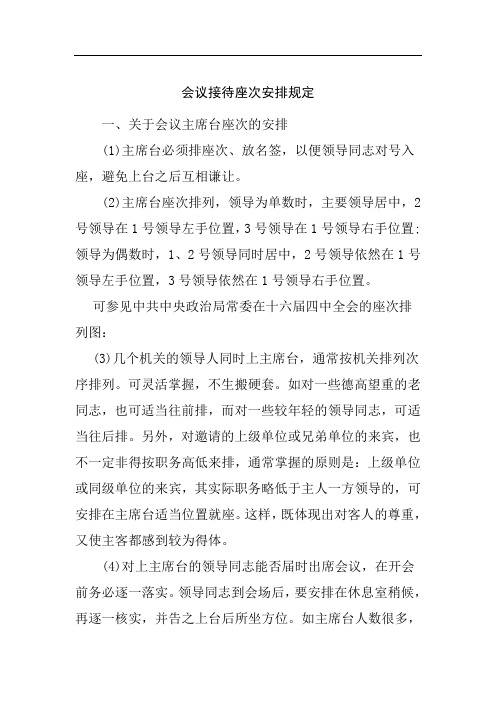 会议接待座次安排规定

一、关于会议主席台座次的安排

(1)主席台必须排座次、放名签，以便领导同志对号入座，避免上台之后互相谦让。

(2)主席台座次排列，领导为单数时，主要领导居中，2号领导在1号领导左手位置，3号领导在1号领导右手位置；领导为偶数时，1、2号领导同时居中，2号领导依然在1号领导左手位置，3号领导依然在1号领导右手位置。

可参见中共中央政治局常委在十六届四中全会的座次排列图：

(3)几个机关的领导人同时上主席台，通常按机关排列次序排列。可灵活掌握，不生搬硬套。如对一些德高望重的老同志，也可适当往前排，而对一些较年轻的领导同志，可适当往后排。另外，对邀请的上级单位或兄弟单位的来宾，也不一定非得按职务高低来排，通常掌握的原则是：上级单位或同级单位的来宾，其实际职务略低于主人一方领导的，可安排在主席台适当位置就座。这样，既体现出对客人的尊重，又使主客都感到较为得体。

(4)对上主席台的领导同志能否届时出席会议，在开会前务必逐一落实。领导同志到会场后，要安排在休息室稍候，再逐一核实，并告之上台后所坐方位。如主席台人数很多，